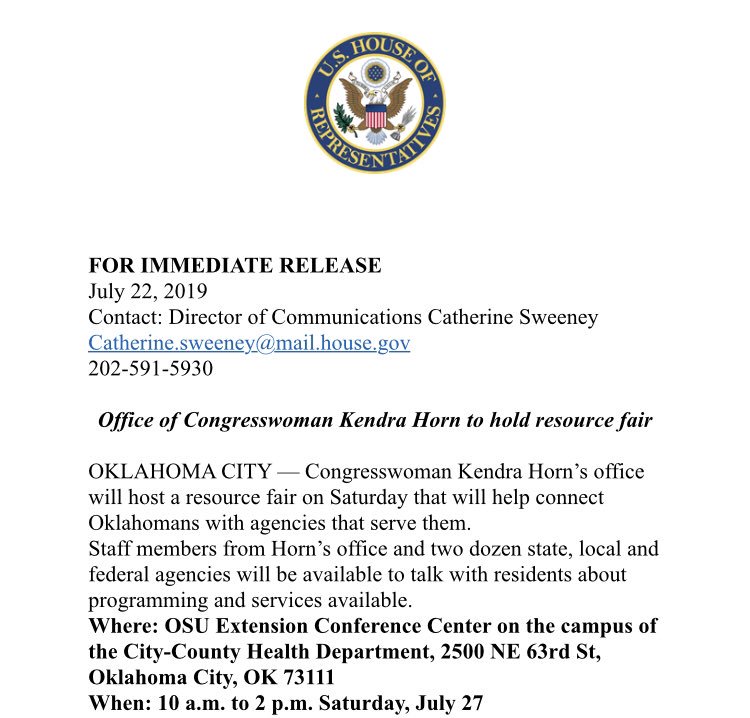 U.S. HOUSE OF REPRESENTATIVES

FOR IMMEDIATE RELEASE
July 22, 2019
Contact: Director of Communications Catherine Sweeney
Catherine.sweeney@mail.house.gov
202-591-5930

Office of Congresswoman Kendra Horn to hold resource fair

OKLAHOMA CITY — Congresswoman Kendra Horn's office will host a resource fair on Saturday that will help connect Oklahomans with agencies that serve them.
Staff members from Horn's office and two dozen state, local and federal agencies will be available to talk with residents about programming and services available.
Where: OSU Extension Conference Center on the campus of the City-County Health Department, 2500 NE 63rd St, Oklahoma City, OK 73111
When: 10 a.m. to 2 p.m. Saturday, July 27